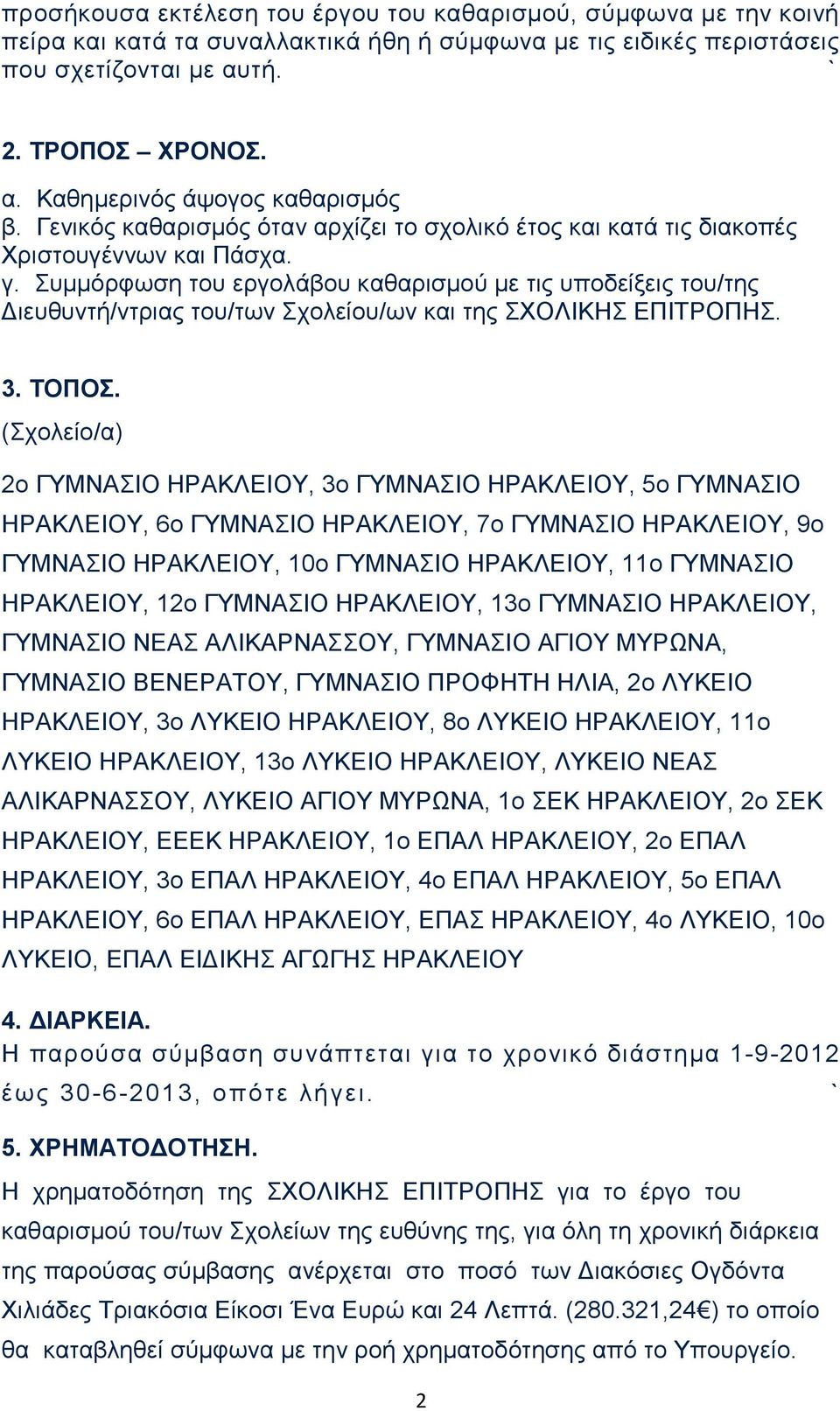 προσήκουσα εκτέλεση του έργου του καθαρισμού, σύμφωνα με την κοινή πείρα και κατά τα συναλλακτικά ήθη ή σύμφωνα με τις ειδικές περιστάσεις που σχετίζονται με αυτή. `

2. ΤΡΟΠΟΣ – ΧΡΟΝΟΣ.

α. Καθημερινός άψογος καθαρισμός
β. Γενικός καθαρισμός όταν αρχίζει το σχολικό έτος και κατά τις διακοπές Χριστουγέννων και Πάσχα.
γ. Συμμόρφωση του εργολάβου καθαρισμού με τις υποδείξεις του/της Διευθυντή/ντριας του/των Σχολείου/ων και της ΣΧΟΛΙΚΗΣ ΕΠΙΤΡΟΠΗΣ.

3. ΤΟΠΟΣ.
(Σχολείο/α)

2ο ΓΥΜΝΑΣΙΟ ΗΡΑΚΛΕΙΟΥ, 3ο ΓΥΜΝΑΣΙΟ ΗΡΑΚΛΕΙΟΥ, 5ο ΓΥΜΝΑΣΙΟ ΗΡΑΚΛΕΙΟΥ, 6ο ΓΥΜΝΑΣΙΟ ΗΡΑΚΛΕΙΟΥ, 7ο ΓΥΜΝΑΣΙΟ ΗΡΑΚΛΕΙΟΥ, 9ο ΓΥΜΝΑΣΙΟ ΗΡΑΚΛΕΙΟΥ, 10ο ΓΥΜΝΑΣΙΟ ΗΡΑΚΛΕΙΟΥ, 11ο ΓΥΜΝΑΣΙΟ ΗΡΑΚΛΕΙΟΥ, 12ο ΓΥΜΝΑΣΙΟ ΗΡΑΚΛΕΙΟΥ, 13ο ΓΥΜΝΑΣΙΟ ΗΡΑΚΛΕΙΟΥ, ΓΥΜΝΑΣΙΟ ΝΕΑΣ ΑΛΙΚΑΡΝΑΣΣΟΥ, ΓΥΜΝΑΣΙΟ ΑΓΙΟΥ ΜΥΡΩΝΑ, ΓΥΜΝΑΣΙΟ ΒΕΝΕΡΑΤΟΥ, ΓΥΜΝΑΣΙΟ ΠΡΟΦΗΤΗ ΗΛΙΑ, 2ο ΛΥΚΕΙΟ ΗΡΑΚΛΕΙΟΥ, 3ο ΛΥΚΕΙΟ ΗΡΑΚΛΕΙΟΥ, 8ο ΛΥΚΕΙΟ ΗΡΑΚΛΕΙΟΥ, 11ο ΛΥΚΕΙΟ ΗΡΑΚΛΕΙΟΥ, 13ο ΛΥΚΕΙΟ ΗΡΑΚΛΕΙΟΥ, ΛΥΚΕΙΟ ΝΕΑΣ ΑΛΙΚΑΡΝΑΣΣΟΥ, ΛΥΚΕΙΟ ΑΓΙΟΥ ΜΥΡΩΝΑ, 1ο ΣΕΚ ΗΡΑΚΛΕΙΟΥ, 2ο ΣΕΚ ΗΡΑΚΛΕΙΟΥ, ΕΕΕΚ ΗΡΑΚΛΕΙΟΥ, 1ο ΕΠΑΛ ΗΡΑΚΛΕΙΟΥ, 2ο ΕΠΑΛ ΗΡΑΚΛΕΙΟΥ, 3ο ΕΠΑΛ ΗΡΑΚΛΕΙΟΥ, 4ο ΕΠΑΛ ΗΡΑΚΛΕΙΟΥ, 5ο ΕΠΑΛ ΗΡΑΚΛΕΙΟΥ, 6ο ΕΠΑΛ ΗΡΑΚΛΕΙΟΥ, ΕΠΑΣ ΗΡΑΚΛΕΙΟΥ, 4ο ΛΥΚΕΙΟ, 10ο ΛΥΚΕΙΟ, ΕΠΑΛ ΕΙΔΙΚΗΣ ΑΓΩΓΗΣ ΗΡΑΚΛΕΙΟΥ

4. ΔΙΑΡΚΕΙΑ.
Η παρούσα σύμβαση συνάπτεται για το χρονικό διάστημα 1-9-2012 έως 30-6-2013, οπότε λήγει. `

5. ΧΡΗΜΑΤΟΔΟΤΗΣΗ.
Η χρηματοδότηση της ΣΧΟΛΙΚΗΣ ΕΠΙΤΡΟΠΗΣ για το έργο του καθαρισμού του/των Σχολείων της ευθύνης της, για όλη τη χρονική διάρκεια της παρούσας σύμβασης ανέρχεται στο ποσό των Διακόσιες Ογδόντα Χιλιάδες Τριακόσια Είκοσι Ένα Ευρώ και 24 Λεπτά. (280.321,24€) το οποίο θα καταβληθεί σύμφωνα με την ροή χρηματοδότησης από το Υπουργείο.

2